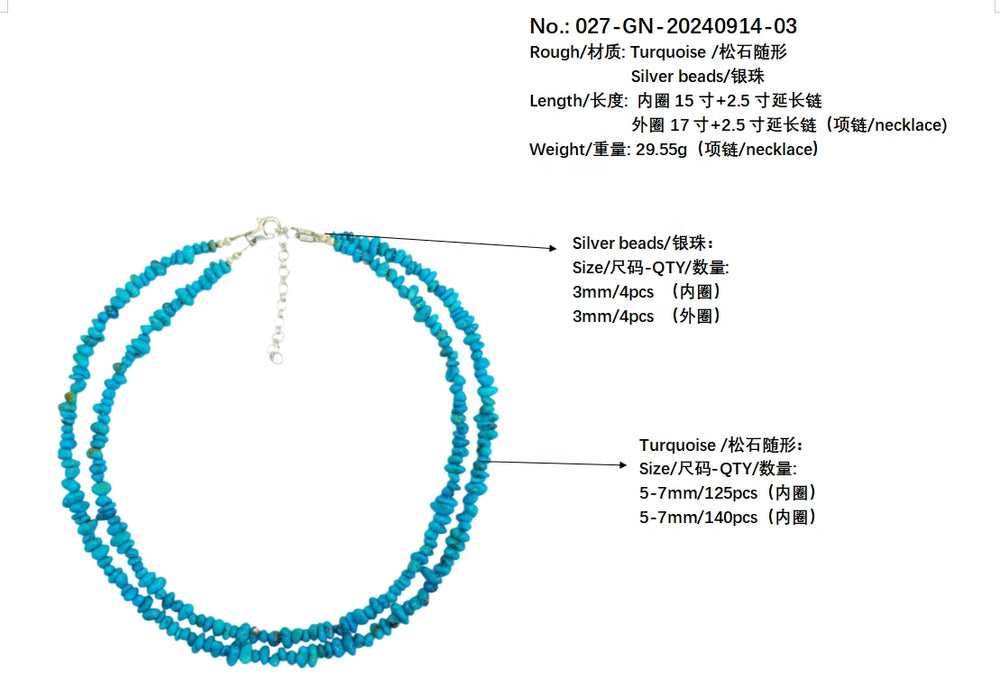 No.: 027-GN-20240914-03
Rough/材质: Turquoise /松石随形
Silver beads/银珠
Length/长度: 内圈15寸+2.5寸延长链
外圈17寸+2.5寸延长链（项链/necklace）
Weight/重量: 29.55g（项链/necklace）

Silver beads/银珠：
Size/尺码-QTY/数量:
3mm/4pcs （内圈）
3mm/4pcs （外圈）

Turquoise /松石随形：
Size/尺码-QTY/数量:
5-7mm/125pcs（内圈）
5-7mm/140pcs（内圈）